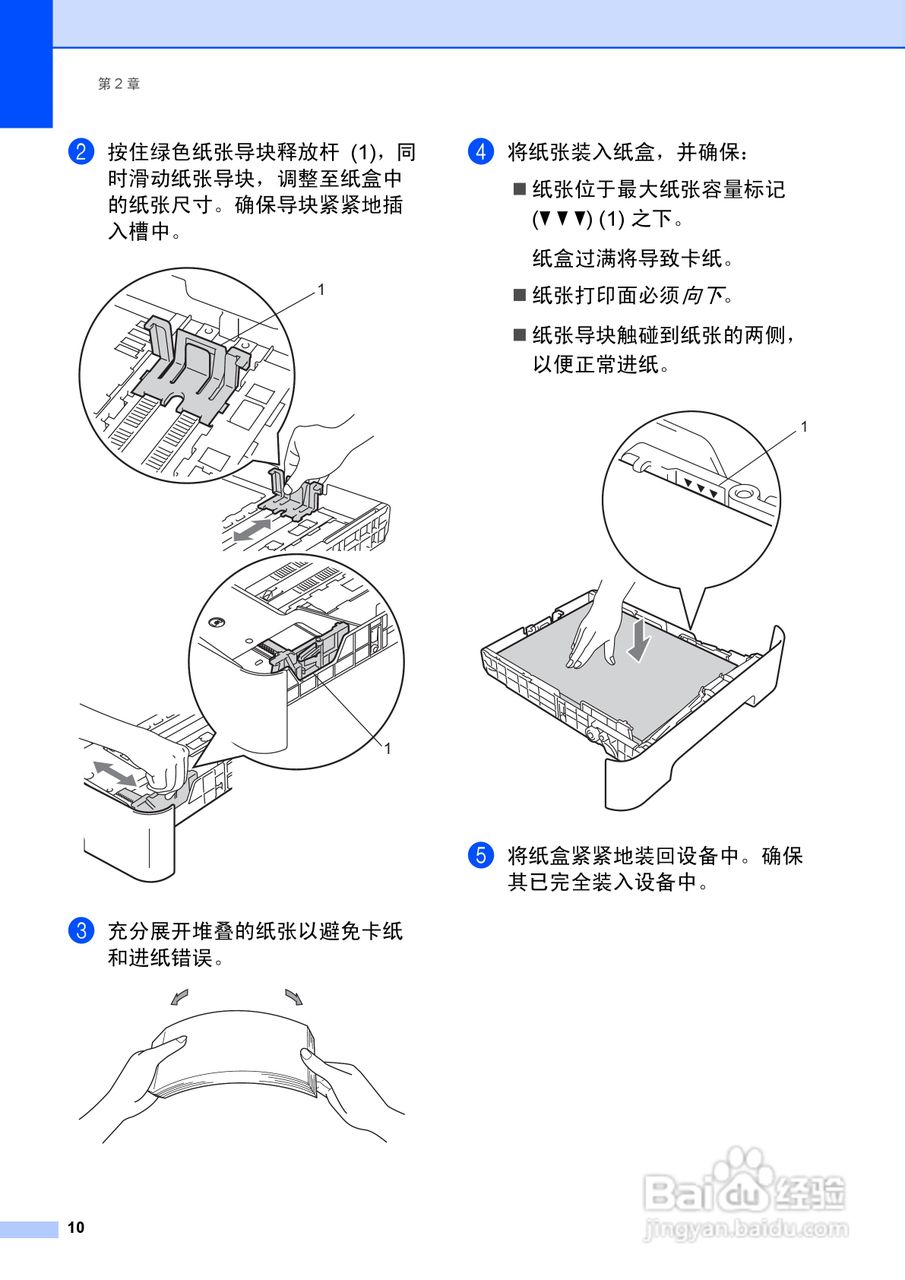 第 2 章

2 按住绿色纸张导块释放杆 (1)，同时滑动纸张导块，调整至纸盒中的纸张尺寸。确保导块紧紧地插入槽中。

1

1

3 充分展开堆叠的纸张以避免卡纸和进纸错误。

4 将纸张装入纸盒，并确保：

■ 纸张位于最大纸张容量标记 (▼▼▼) (1) 之下。

纸盒过满将导致卡纸。

■ 纸张打印面必须向下。

■ 纸张导块触碰到纸张的两侧，以便正常进纸。

1

5 将纸盒紧紧地装回设备中。确保其已完全装入设备中。

10

Baidu 经验
jingyan.baidu.com